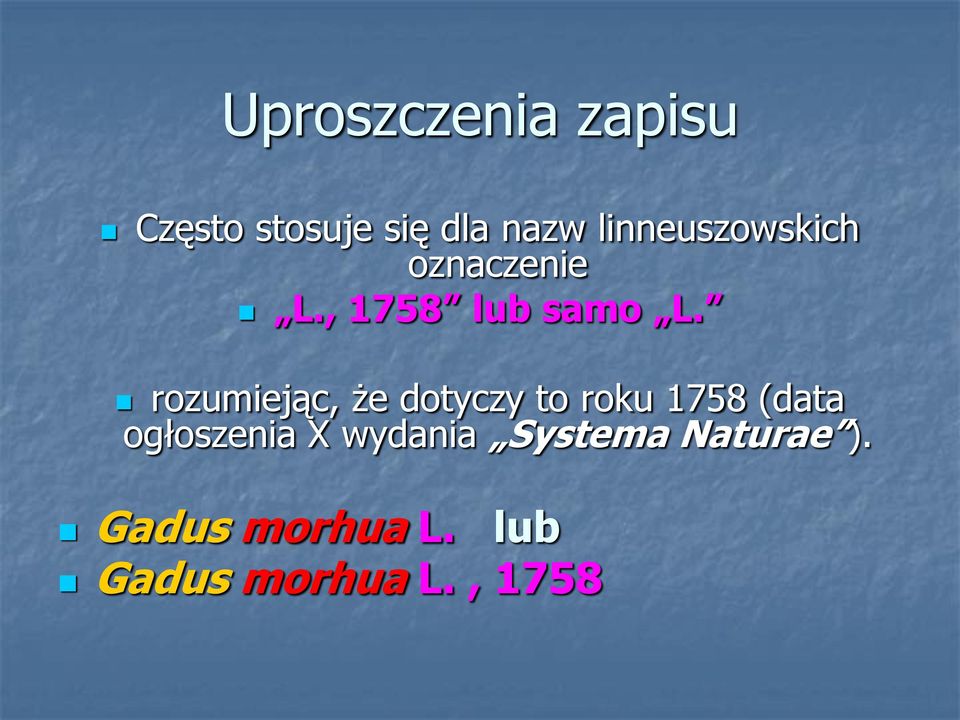 Uproszczenia zapisu

Często stosuje się dla nazw linneuszowskich oznaczenie

„L., 1758” lub samo „L.”

rozumiejąc, że dotyczy to roku 1758 (data ogłoszenia X wydania „Systema Naturae”).

Gadus morhua L. lub

Gadus morhua L. , 1758